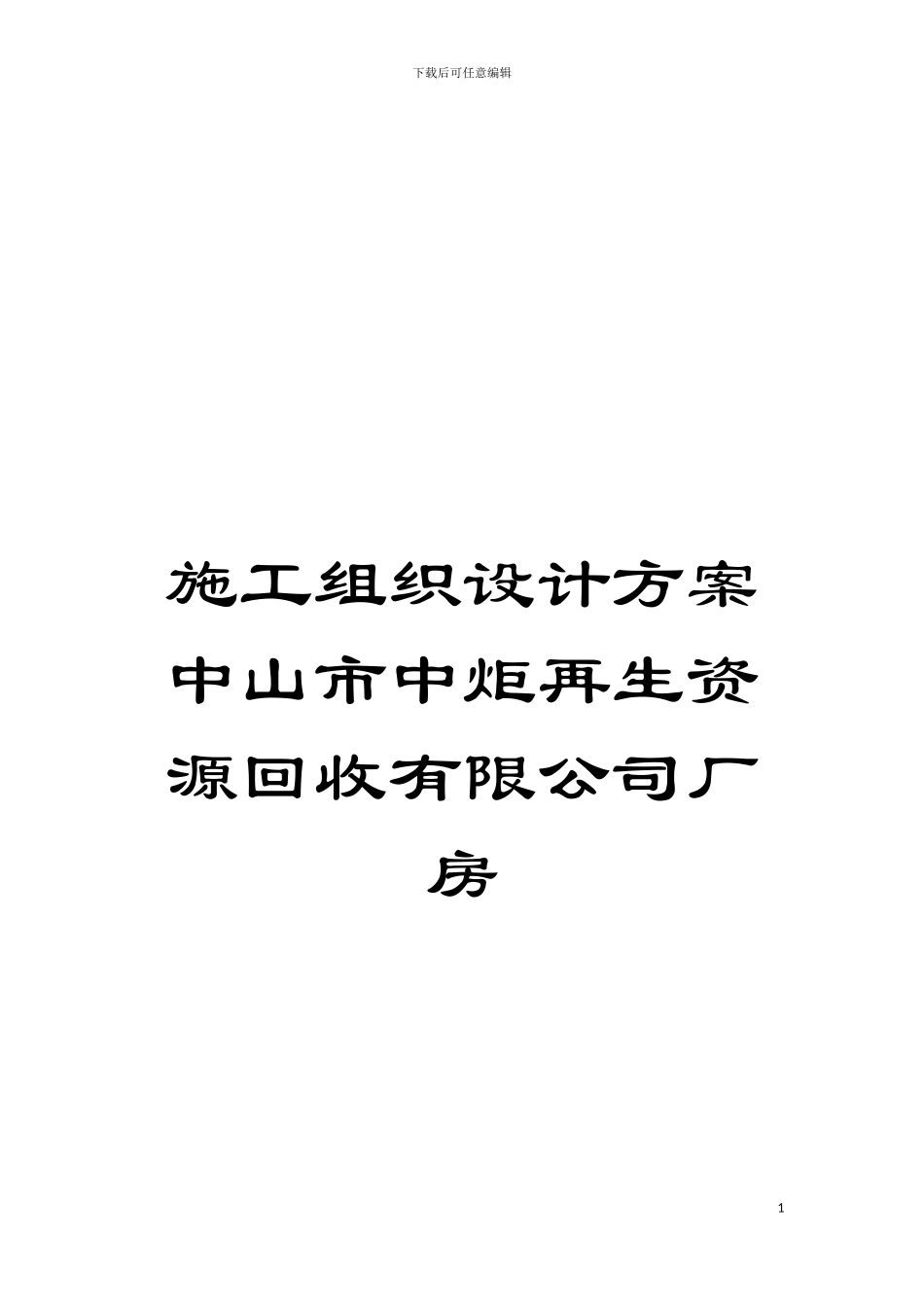 下载后可任意编辑

施工组织设计方案中山市中炬再生资源回收有限公司厂房

1